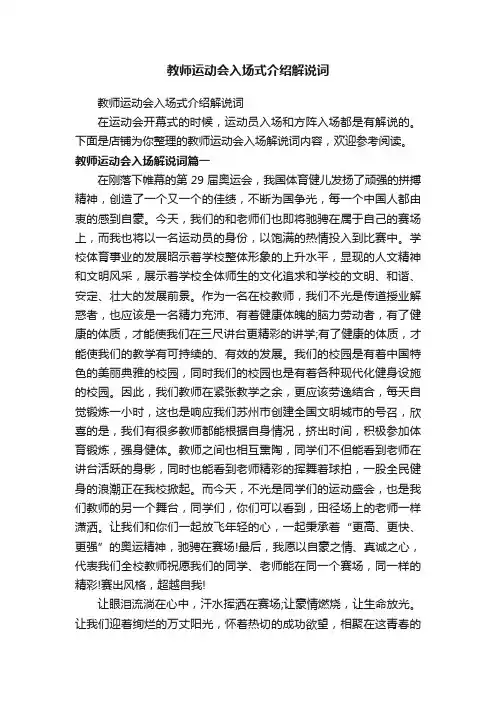 教师运动会入场式介绍解说词

教师运动会入场式介绍解说词

在运动会开幕式的时候，运动员入场和方阵入场都是有解说的。下面是店铺为你整理的教师运动会入场解说词内容，欢迎参考阅读。

教师运动会入场解说词篇一

在刚落下帷幕的第 29 届奥运会，我国体育健儿发扬了顽强的拼搏精神，创造了一个又一个的佳绩，不断为国争光，每一个中国人都由衷的感到自豪。今天，我们的和老师们也即将驰骋在属于自己的赛场上，而我也将以一名运动员的身份，以饱满的热情投入到比赛中。学校体育事业的发展昭示着学校整体形象的上升水平，显现的人文精神和文明风采，展示着学校全体师生的文化追求和学校的文明、和谐、安定、壮大的发展前景。作为一名在校教师，我们不光是传道授业解惑者，也应该是一名精力充沛、有着健康体魄的脑力劳动者，有了健康的体质，才能使我们在三尺讲台更精彩的讲学;有了健康的体质，才能使我们的教学有可持续的、有效的发展。我们的校园是有着中国特色的美丽典雅的校园，同时我们的校园也是有着各种现代化健身设施的校园。因此，我们教师在紧张教学之余，更应该劳逸结合，每天自觉锻炼一小时，这也是响应我们苏州市创建全国文明城市的号召，欣喜的是，我们有很多教师都能根据自身情况，挤出时间，积极参加体育锻炼，强身健体。教师之间也相互熏陶，同学们不但能看到老师在讲台活跃的身影，同时也能看到老师精彩的挥舞着球拍，一股全民健身的浪潮正在我校掀起。而今天，不光是同学们的运动盛会，也是我们教师的另一个舞台，同学们，你们可以看到，田径场上的老师一样潇洒。让我们和你们一起放飞年轻的心，一起秉承着“更高、更快、更强”的奥运精神，驰骋在赛场!最后，我愿以自豪之情、真诚之心，代表我们全校教师祝愿我们的同学、老师能在同一个赛场，同一样的精彩!赛出风格，超越自我!

让眼泪流淌在心中，汗水挥洒在赛场;让豪情燃烧，让生命放光。让我们迎着绚烂的万丈阳光，怀着热切的成功欲望，相聚在这青春的